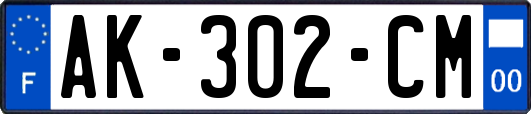 F

AK-302-CM

00